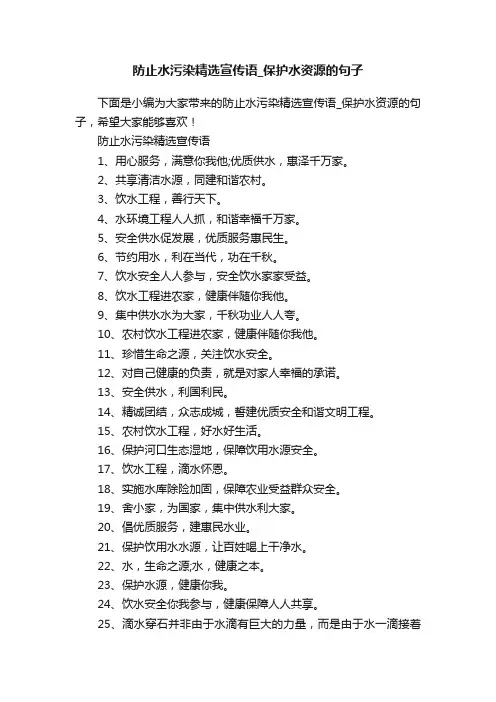 防止水污染精选宣传语_保护水资源的句子

下面是小编为大家带来的防止水污染精选宣传语_保护水资源的句子，希望大家能够喜欢！

防止水污染精选宣传语

1、用心服务，满意你我他;优质供水，惠泽千万家。

2、共享清洁水源，同建和谐农村。

3、饮水工程，善行天下。

4、水环境工程人人抓，和谐幸福千万家。

5、安全供水促发展，优质服务惠民生。

6、节约用水，利在当代，功在千秋。

7、饮水安全人人参与，安全饮水家家受益。

8、饮水工程进农家，健康伴随你我他。

9、集中供水水为大家，千秋功业人人夸。

10、农村饮水工程进农家，健康伴随你我他。

11、珍惜生命之源，关注饮水安全。

12、对自己健康的负责，就是对家人幸福的承诺。

13、安全供水，利国利民。

14、精诚团结，众志成城，誓建优质安全和谐文明工程。

15、农村饮水工程，好水好生活。

16、保护河口生态湿地，保障饮用水源安全。

17、饮水工程，滴水怀恩。

18、实施水库除险加固，保障农业受益群众安全。

19、舍小家，为国家，集中供水利大家。

20、倡优质服务，建惠民水业。

21、保护饮用水水源，让百姓喝上干净水。

22、水，生命之源;水，健康之本。

23、保护水源，健康你我。

24、饮水安全你我参与，健康保障人人共享。

25、滴水穿石并非由于水滴有巨大的力量，而是由于水一滴接着